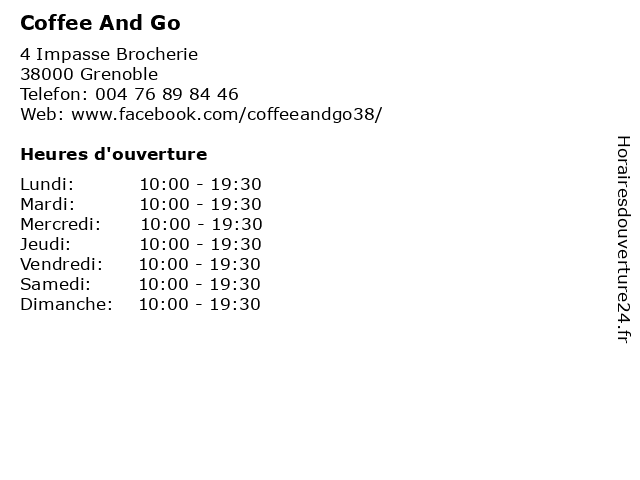 Coffee And Go

4 Impasse Brocherie
38000 Grenoble
Telefon: 004 76 89 84 46
Web: www.facebook.com/coffeeandgo38/

Heures d'ouverture

| Lundi: | 10:00 - 19:30 |
|---|---|
| Mardi: | 10:00 - 19:30 |
| Mercredi: | 10:00 - 19:30 |
| Jeudi: | 10:00 - 19:30 |
| Vendredi: | 10:00 - 19:30 |
| Samedi: | 10:00 - 19:30 |
| Dimanche: | 10:00 - 19:30 |

Horairesdouverture24.fr